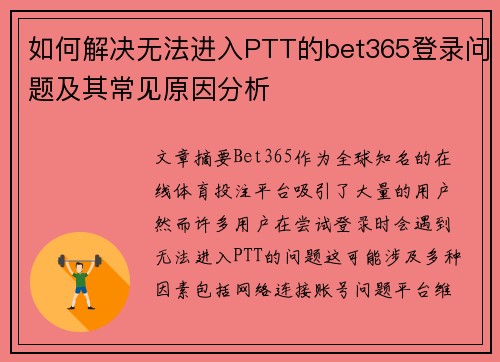 如何解决无法进入PTT的bet365登录问题及其常见原因分析

文章摘要Bet365作为全球知名的在线体育投注平台吸引了大量的用户然而许多用户在尝试登录时会遇到无法进入PTT的问题这可能涉及多种因素包括网络连接账号问题平台维